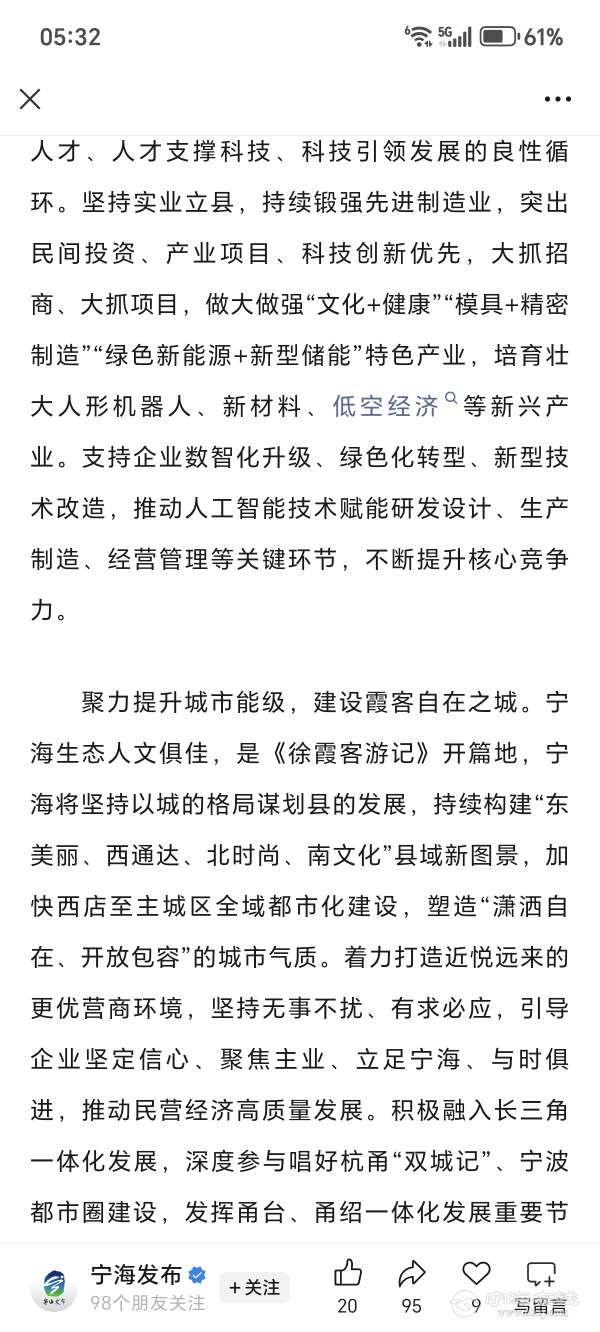 05:32 5G 61%

人才、人才支撑科技、科技引领发展的良性循环。坚持实业立县，持续锻强先进制造业，突出民间投资、产业项目、科技创新优先，大抓招商、大抓项目，做大做强“文化+健康”“模具+精密制造”“绿色新能源+新型储能”特色产业，培育壮大人形机器人、新材料、低空经济等新兴产业。支持企业数智化升级、绿色化转型、新型技术改造，推动人工智能技术赋能研发设计、生产制造、经营管理等关键环节，不断提升核心竞争力。

聚力提升城市能级，建设霞客自在之城。宁海生态人文俱佳，是《徐霞客游记》开篇地，宁海将坚持以城的格局谋划县的发展，持续构建“东美丽、西通达、北时尚、南文化”县域新图景，加快西店至主城区全域都市化建设，塑造“潇洒自在、开放包容”的城市气质。着力打造近悦远来的更优营商环境，坚持无事不扰、有求必应，引导企业坚定信心、聚焦主业、立足宁海、与时俱进，推动民营经济高质量发展。积极融入长三角一体化发展，深度参与唱好杭甬“双城记”、宁波都市圈建设，发挥甬台、甬绍一体化发展重要节

宁海发布
98个朋友关注
+关注
20 95 9 写留言